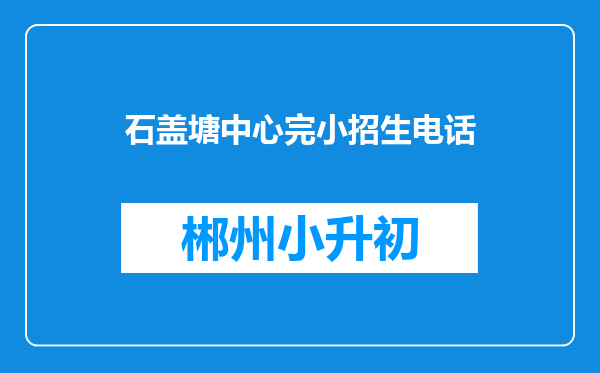 石盖塘中心完小招生电话

郴州小升初